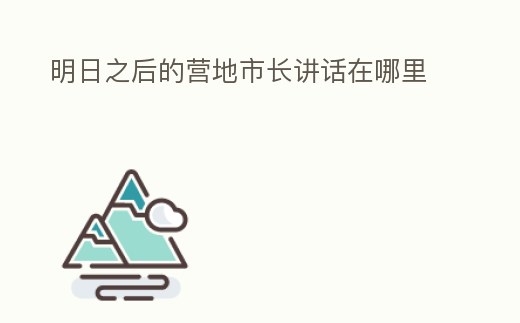 明日之后的营地市长讲话在哪里